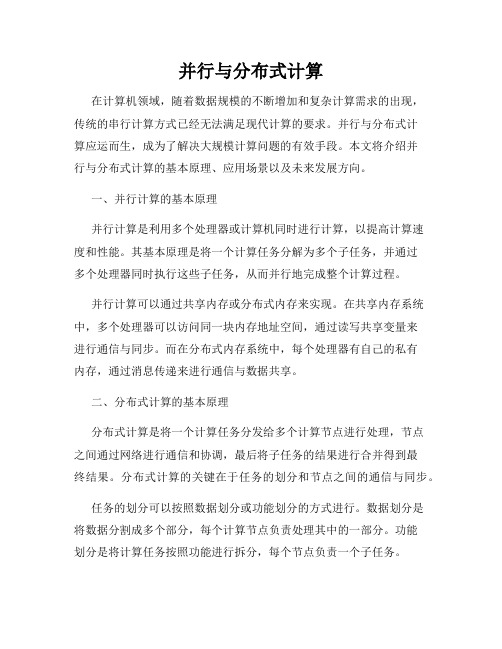 并行与分布式计算

在计算机领域，随着数据规模的不断增加和复杂计算需求的出现，传统的串行计算方式已经无法满足现代计算的要求。并行与分布式计算应运而生，成为了解决大规模计算问题的有效手段。本文将介绍并行与分布式计算的基本原理、应用场景以及未来发展方向。

一、并行计算的基本原理

并行计算是利用多个处理器或计算机同时进行计算，以提高计算速度和性能。其基本原理是将一个计算任务分解为多个子任务，并通过多个处理器同时执行这些子任务，从而并行地完成整个计算过程。

并行计算可以通过共享内存或分布式内存来实现。在共享内存系统中，多个处理器可以访问同一块内存地址空间，通过读写共享变量来进行通信与同步。而在分布式内存系统中，每个处理器有自己的私有内存，通过消息传递来进行通信与数据共享。

二、分布式计算的基本原理

分布式计算是将一个计算任务分发给多个计算节点进行处理，节点之间通过网络进行通信和协调，最后将子任务的结果进行合并得到最终结果。分布式计算的关键在于任务的划分和节点之间的通信与同步。

任务的划分可以按照数据划分或功能划分的方式进行。数据划分是将数据分割成多个部分，每个计算节点负责处理其中的一部分。功能划分是将计算任务按照功能进行拆分，每个节点负责一个子任务。